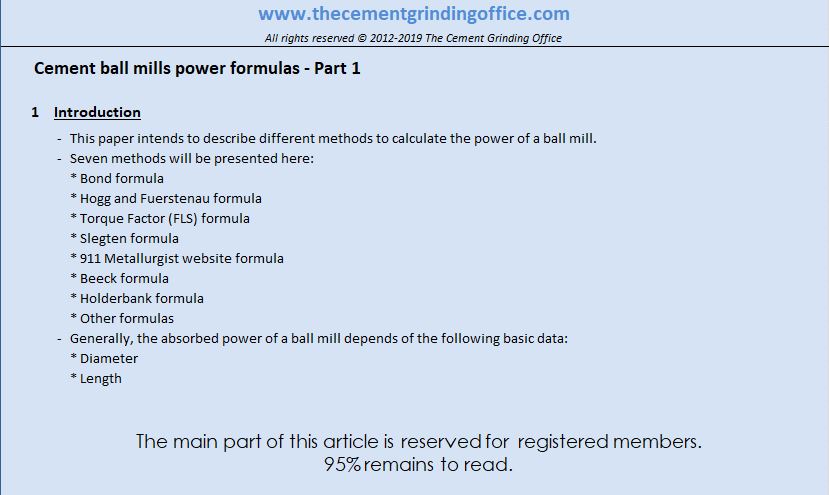 www.thecementgrindingoffice.com
All rights reserved © 2012-2019 The Cement Grinding Office

Cement ball mills power formulas - Part 1

1 Introduction

- This paper intends to describe different methods to calculate the power of a ball mill.
- Seven methods will be presented here:
* Bond formula
* Hogg and Fuerstenau formula
* Torque Factor (FLS) formula
* Slegten formula
* 911 Metallurgist website formula
* Beeck formula
* Holderbank formula
* Other formulas
- Generally, the absorbed power of a ball mill depends of the following basic data:
* Diameter
* Length

The main part of this article is reserved for registered members.
95% remains to read.